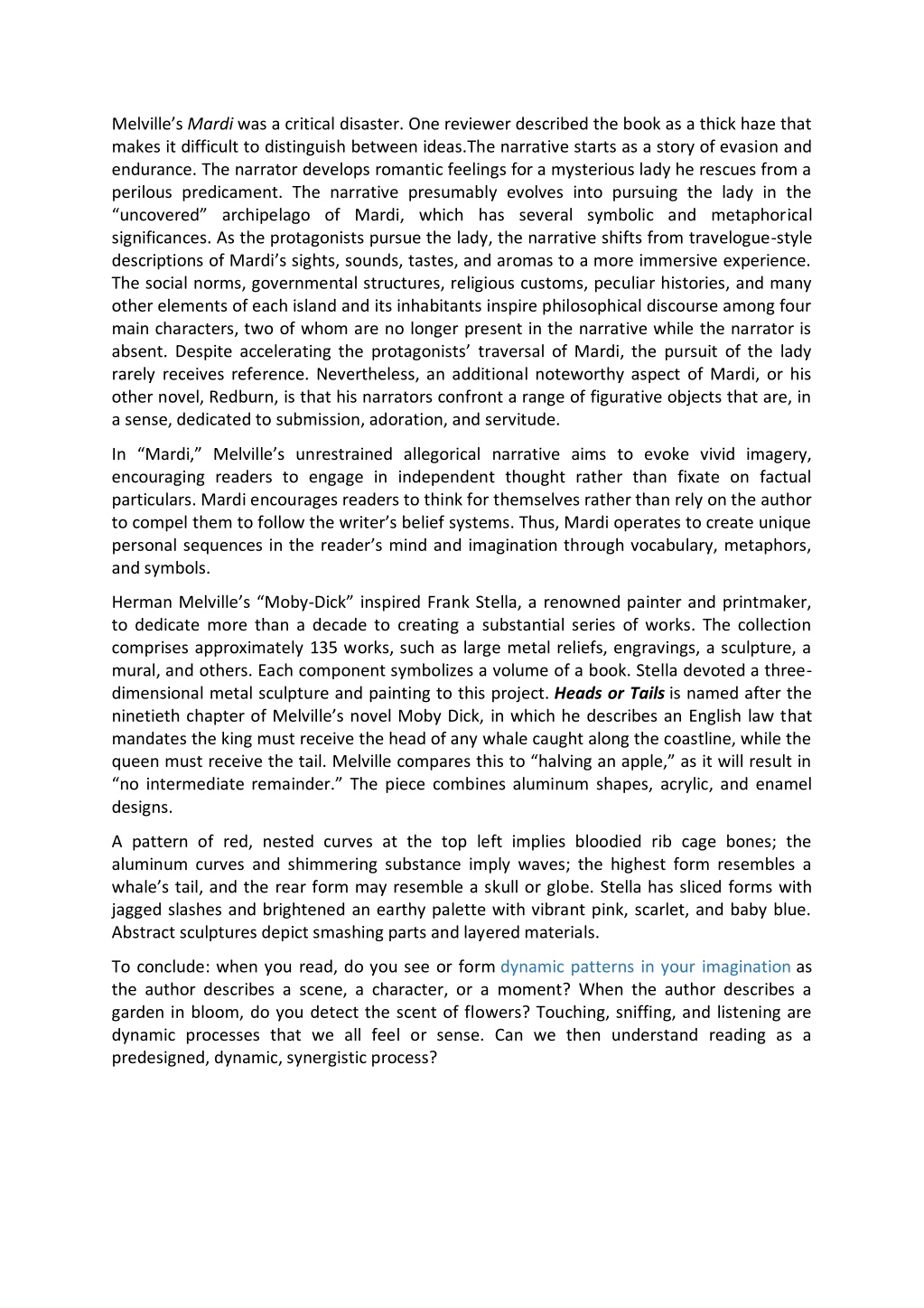 Melville's Mardi was a critical disaster. One reviewer described the book as a thick haze that makes it difficult to distinguish between ideas.The narrative starts as a story of evasion and endurance. The narrator develops romantic feelings for a mysterious lady he rescues from a perilous predicament. The narrative presumably evolves into pursuing the lady in the "uncovered" archipelago of Mardi, which has several symbolic and metaphorical significances. As the protagonists pursue the lady, the narrative shifts from travelogue-style descriptions of Mardi's sights, sounds, tastes, and aromas to a more immersive experience. The social norms, governmental structures, religious customs, peculiar histories, and many other elements of each island and its inhabitants inspire philosophical discourse among four main characters, two of whom are no longer present in the narrative while the narrator is absent. Despite accelerating the protagonists' traversal of Mardi, the pursuit of the lady rarely receives reference. Nevertheless, an additional noteworthy aspect of Mardi, or his other novel, Redburn, is that his narrators confront a range of figurative objects that are, in a sense, dedicated to submission, adoration, and servitude.

In "Mardi," Melville's unrestrained allegorical narrative aims to evoke vivid imagery, encouraging readers to engage in independent thought rather than fixate on factual particulars. Mardi encourages readers to think for themselves rather than rely on the author to compel them to follow the writer's belief systems. Thus, Mardi operates to create unique personal sequences in the reader's mind and imagination through vocabulary, metaphors, and symbols.

Herman Melville's "Moby-Dick" inspired Frank Stella, a renowned painter and printmaker, to dedicate more than a decade to creating a substantial series of works. The collection comprises approximately 135 works, such as large metal reliefs, engravings, a sculpture, a mural, and others. Each component symbolizes a volume of a book. Stella devoted a three-dimensional metal sculpture and painting to this project. Heads or Tails is named after the ninetieth chapter of Melville's novel Moby Dick, in which he describes an English law that mandates the king must receive the head of any whale caught along the coastline, while the queen must receive the tail. Melville compares this to "halving an apple," as it will result in "no intermediate remainder." The piece combines aluminum shapes, acrylic, and enamel designs.

A pattern of red, nested curves at the top left implies bloodied rib cage bones; the aluminum curves and shimmering substance imply waves; the highest form resembles a whale's tail, and the rear form may resemble a skull or globe. Stella has sliced forms with jagged slashes and brightened an earthy palette with vibrant pink, scarlet, and baby blue. Abstract sculptures depict smashing parts and layered materials.

To conclude: when you read, do you see or form dynamic patterns in your imagination as the author describes a scene, a character, or a moment? When the author describes a garden in bloom, do you detect the scent of flowers? Touching, sniffing, and listening are dynamic processes that we all feel or sense. Can we then understand reading as a predesigned, dynamic, synergistic process?